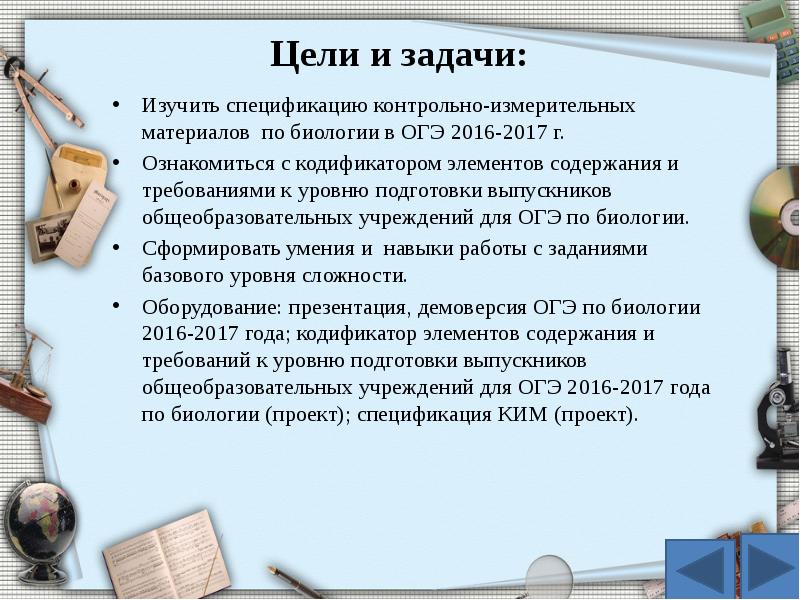 Цели и задачи:

• Изучить спецификацию контрольно-измерительных материалов по биологии в ОГЭ 2016-2017 г.

• Ознакомиться с кодификатором элементов содержания и требованиями к уровню подготовки выпускников общеобразовательных учреждений для ОГЭ по биологии.

• Сформировать умения и навыки работы с заданиями базового уровня сложности.

• Оборудование: презентация, демоверсия ОГЭ по биологии 2016-2017 года; кодификатор элементов содержания и требований к уровню подготовки выпускников общеобразовательных учреждений для ОГЭ 2016-2017 года по биологии (проект); спецификация КИМ (проект).